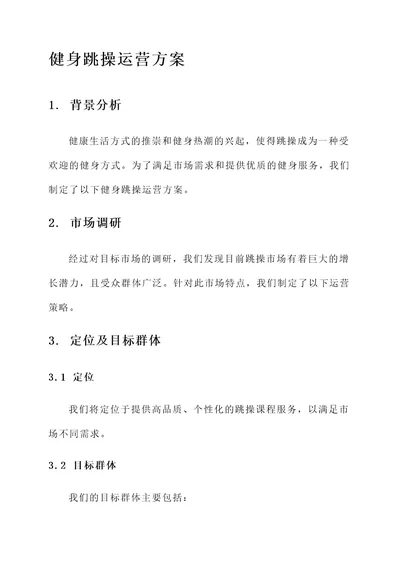 健身跳操运营方案

1. 背景分析

健康生活方式的推崇和健身热潮的兴起，使得跳操成为一种受欢迎的健身方式。为了满足市场需求和提供优质的健身服务，我们制定了以下健身跳操运营方案。

2. 市场调研

经过对目标市场的调研，我们发现目前跳操市场有着巨大的增长潜力，且受众群体广泛。针对此市场特点，我们制定了以下运营策略。

3. 定位及目标群体

3.1 定位

我们将定位于提供高品质、个性化的跳操课程服务，以满足市场不同需求。

3.2 目标群体

我们的目标群体主要包括：